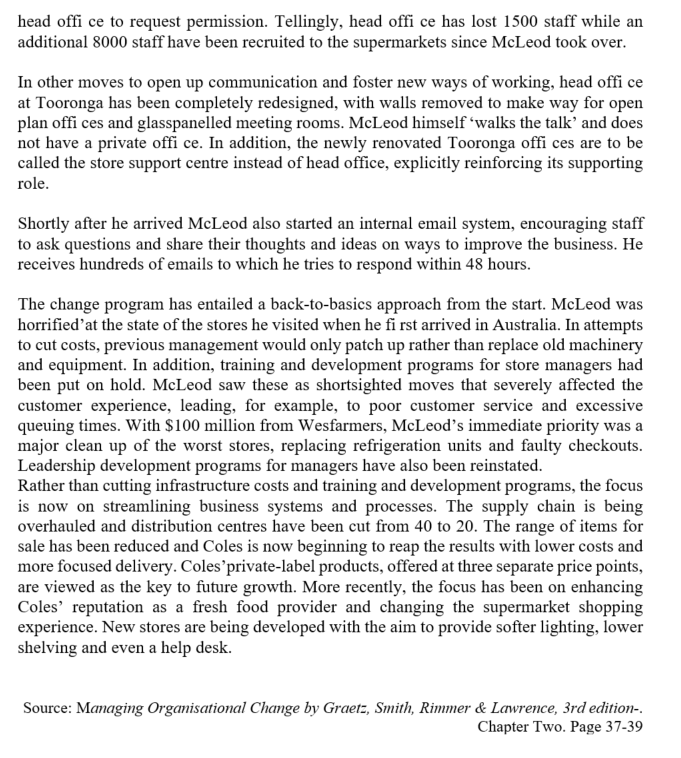 head offi ce to request permission. Tellingly, head offi ce has lost 1500 staff while an additional 8000 staff have been recruited to the supermarkets since McLeod took over.

In other moves to open up communication and foster new ways of working, head offi ce at Tooronga has been completely redesigned, with walls removed to make way for open plan offi ces and glasspanelled meeting rooms. McLeod himself 'walks the talk' and does not have a private offi ce. In addition, the newly renovated Tooronga offi ces are to be called the store support centre instead of head office, explicitly reinforcing its supporting role.

Shortly after he arrived McLeod also started an internal email system, encouraging staff to ask questions and share their thoughts and ideas on ways to improve the business. He receives hundreds of emails to which he tries to respond within 48 hours.

The change program has entailed a back-to-basics approach from the start. McLeod was horrified'at the state of the stores he visited when he fi rst arrived in Australia. In attempts to cut costs, previous management would only patch up rather than replace old machinery and equipment. In addition, training and development programs for store managers had been put on hold. McLeod saw these as shortsighted moves that severely affected the customer experience, leading, for example, to poor customer service and excessive queuing times. With $100 million from Wesfarmers, McLeod's immediate priority was a major clean up of the worst stores, replacing refrigeration units and faulty checkouts. Leadership development programs for managers have also been reinstated.
Rather than cutting infrastructure costs and training and development programs, the focus is now on streamlining business systems and processes. The supply chain is being overhauled and distribution centres have been cut from 40 to 20. The range of items for sale has been reduced and Coles is now beginning to reap the results with lower costs and more focused delivery. Coles'private-label products, offered at three separate price points, are viewed as the key to future growth. More recently, the focus has been on enhancing Coles' reputation as a fresh food provider and changing the supermarket shopping experience. New stores are being developed with the aim to provide softer lighting, lower shelving and even a help desk.

Source: Managing Organisational Change by Graetz, Smith, Rimmer & Lawrence, 3rd edition-. Chapter Two. Page 37-39